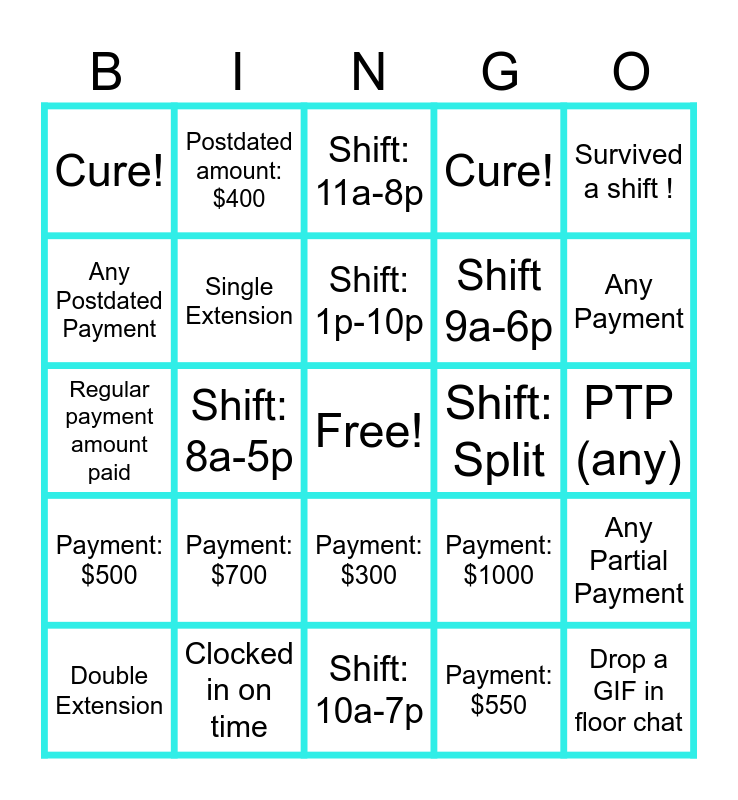 | B | I | N | G | O |
|---|---|---|---|---|
| Cure! | Postdated amount: $400 | Shift: 11a-8p | Cure! | Survived a shift ! |
| Any Postdated Payment | Single Extension | Shift: 1p-10p | Shift 9a-6p | Any Payment |
| Regular payment amount paid | Shift: 8a-5p | Free! | Shift: Split | PTP (any) |
| Payment: $500 | Payment: $700 | Payment: $300 | Payment: $1000 | Any Partial Payment |
| Double Extension | Clocked in on time | Shift: 10a-7p | Payment: $550 | Drop a GIF in floor chat |